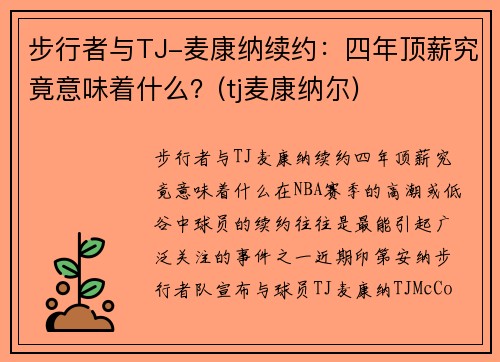 步行者与TJ-麦康纳续约：四年顶薪究竟意味着什么？(tj麦康纳尔)

步行者与TJ麦康纳续约四年顶薪究竟意味着什么在NBA赛季的高潮或低谷中球员的续约往往是最能引起广泛关注的事件之一近期印第安纳步行者队宣布与球员TJ麦康纳TJMcCo